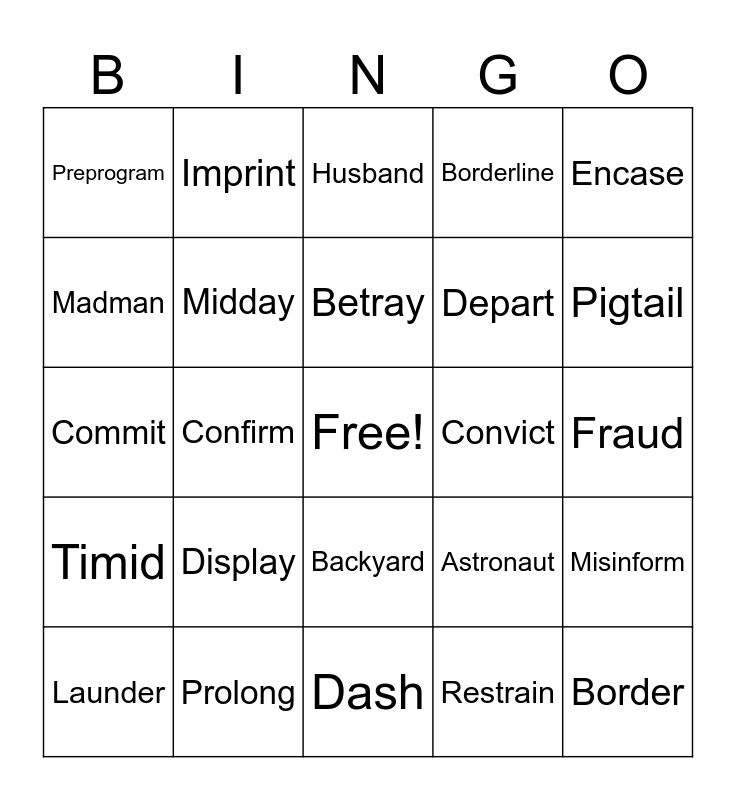 | B | I | N | G | O |
|---|---|---|---|---|
| Preprogram | Imprint | Husband | Borderline | Encase |
| Madman | Midday | Betray | Depart | Pigtail |
| Commit | Confirm | Free! | Convict | Fraud |
| Timid | Display | Backyard | Astronaut | Misinform |
| Launder | Prolong | Dash | Restrain | Border |